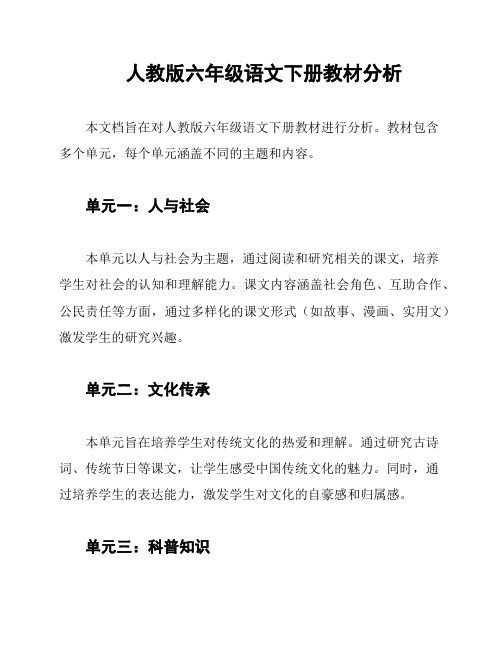 人教版六年级语文下册教材分析

本文档旨在对人教版六年级语文下册教材进行分析。教材包含多个单元，每个单元涵盖不同的主题和内容。

单元一：人与社会

本单元以人与社会为主题，通过阅读和研究相关的课文，培养学生对社会的认知和理解能力。课文内容涵盖社会角色、互助合作、公民责任等方面，通过多样化的课文形式（如故事、漫画、实用文）激发学生的研究兴趣。

单元二：文化传承

本单元旨在培养学生对传统文化的热爱和理解。通过研究古诗词、传统节日等课文，让学生感受中国传统文化的魅力。同时，通过培养学生的表达能力，激发学生对文化的自豪感和归属感。

单元三：科普知识